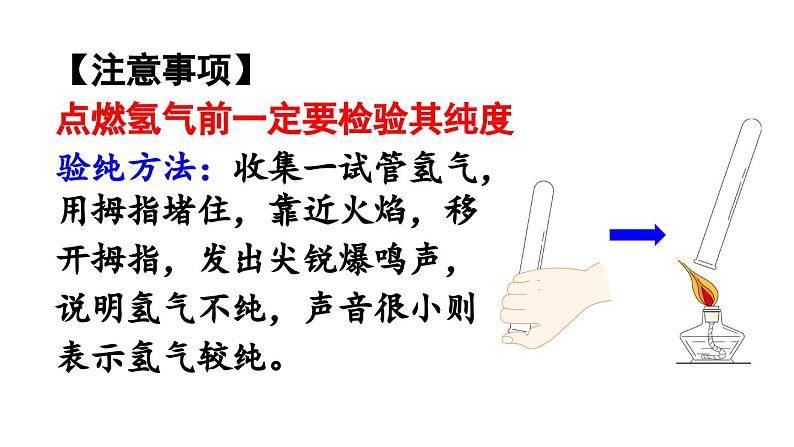 【注意事项】

点燃氢气前一定要检验其纯度

验纯方法：收集一试管氢气，用拇指堵住，靠近火焰，移开拇指，发出尖锐爆鸣声，说明氢气不纯，声音很小则表示氢气较纯。